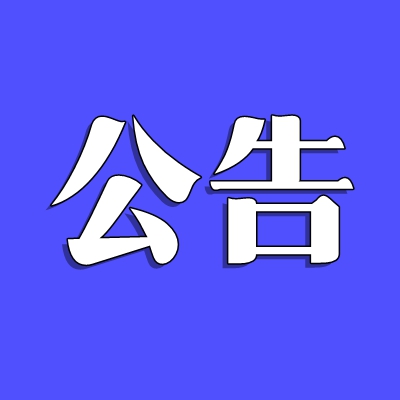 公告